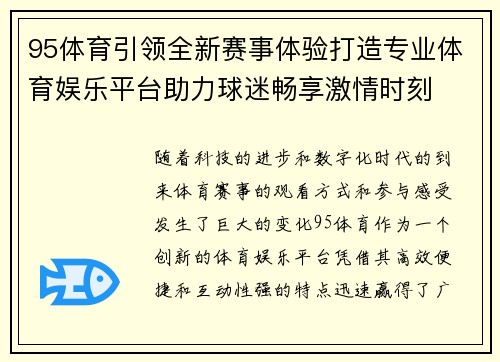 95体育引领全新赛事体验打造专业体育娱乐平台助力球迷畅享激情时刻

随着科技的进步和数字化时代的到来体育赛事的观看方式和参与感受发生了巨大的变化95体育作为一个创新的体育娱乐平台凭借其高效便捷和互动性强的特点迅速赢得了广